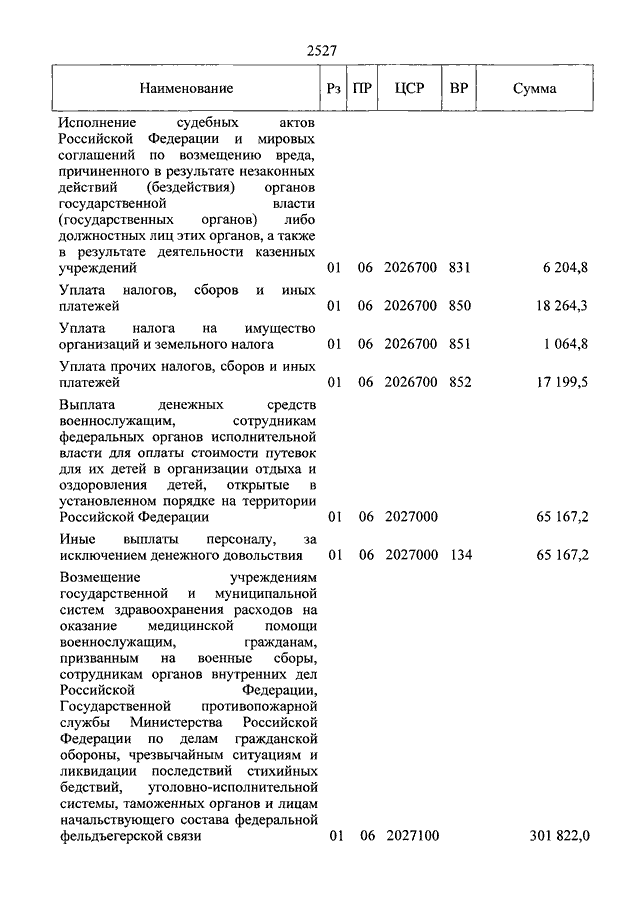 2527

| Наименование | Рз | ПР | ЦСР | ВР | Сумма |
|---|---|---|---|---|---|
| Исполнение судебных актов Российской Федерации и мировых соглашений по возмещению вреда, причиненного в результате незаконных действий (бездействия) органов государственной власти (государственных органов) либо должностных лиц этих органов, а также в результате деятельности казенных учреждений | 01 | 06 | 2026700 | 831 | 6 204,8 |
| Уплата налогов, сборов и иных платежей | 01 | 06 | 2026700 | 850 | 18 264,3 |
| Уплата налога на имущество организаций и земельного налога | 01 | 06 | 2026700 | 851 | 1 064,8 |
| Уплата прочих налогов, сборов и иных платежей | 01 | 06 | 2026700 | 852 | 17 199,5 |
| Выплата денежных средств военнослужащим, сотрудникам федеральных органов исполнительной власти для оплаты стоимости путевок для их детей в организации отдыха и оздоровления детей, открытые в установленном порядке на территории Российской Федерации | 01 | 06 | 2027000 | | 65 167,2 |
| Иные выплаты персоналу, за исключением денежного довольствия | 01 | 06 | 2027000 | 134 | 65 167,2 |
| Возмещение учреждениям государственной и муниципальной систем здравоохранения расходов на оказание медицинской помощи военнослужащим, гражданам, призванным на военные сборы, сотрудникам органов внутренних дел Российской Федерации, Государственной противопожарной службы Министерства Российской Федерации по делам гражданской обороны, чрезвычайным ситуациям и ликвидации последствий стихийных бедствий, уголовно-исполнительной системы, таможенных органов и лицам начальствующего состава федеральной фельдъегерской связи | 01 | 06 | 2027100 | | 301 822,0 |